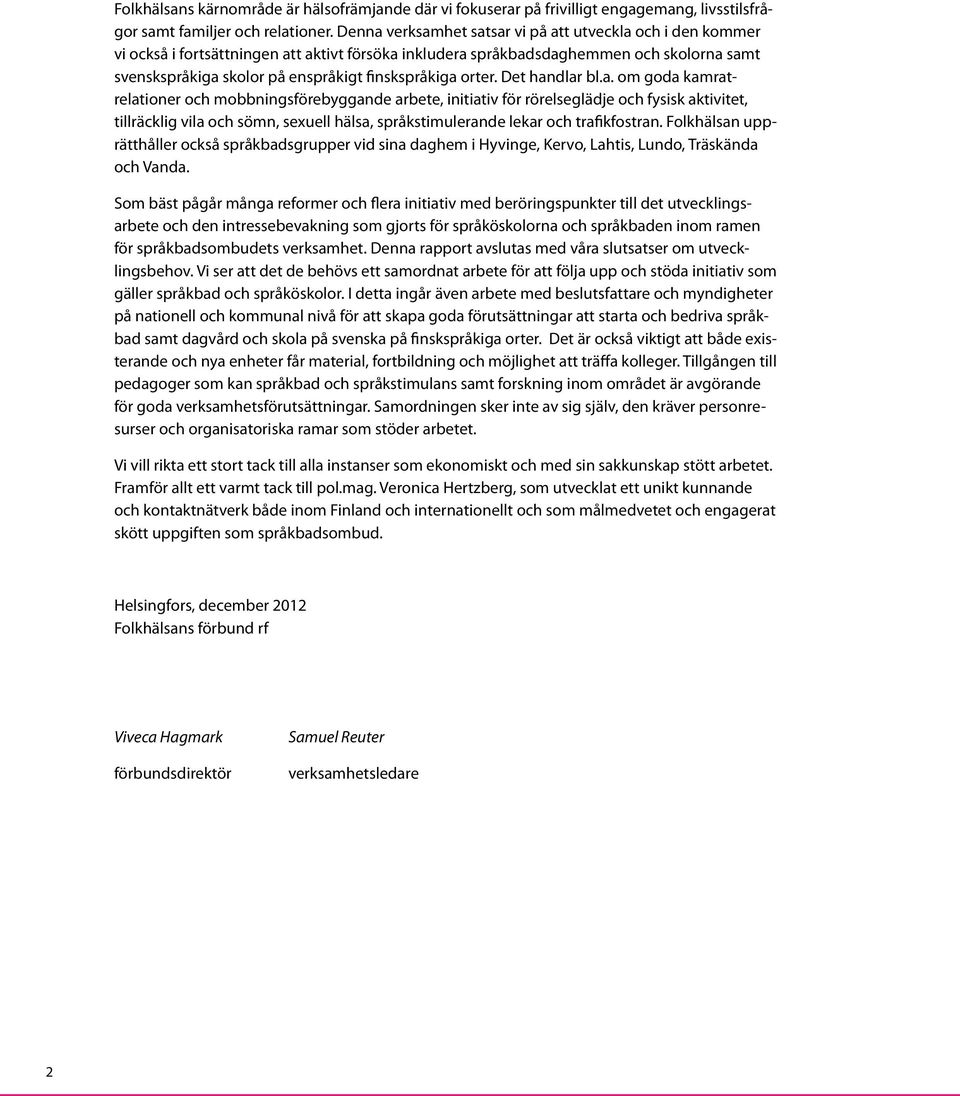 Folkhälsans kärnområde är hälsofrämjande där vi fokuserar på frivilligt engagemang, livsstilsfrågor samt familjer och relationer. Denna verksamhet satsar vi på att utveckla och i den kommer vi också i fortsättningen att aktivt försöka inkludera språkbadsdaghemmen och skolorna samt svenskspråkiga skolor på enspråkigt finskspråkiga orter. Det handlar bl.a. om goda kamratrelationer och mobbningsförebyggande arbete, initiativ för rörelseglädje och fysisk aktivitet, tillräcklig vila och sömn, sexuell hälsa, språkstimulerande lekar och trafikfostran. Folkhälsan upprätthåller också språkbadsgrupper vid sina daghem i Hyvinge, Kervo, Lahtis, Lundo, Träskända och Vanda.

Som bäst pågår många reformer och flera initiativ med beröringspunkter till det utvecklingsarbete och den intressebevakning som gjorts för språköskolorna och språkbaden inom ramen för språkbadsombudets verksamhet. Denna rapport avslutas med våra slutsatser om utvecklingsbehov. Vi ser att det de behövs ett samordnat arbete för att följa upp och stöda initiativ som gäller språkbad och språköskolor. I detta ingår även arbete med beslutsfattare och myndigheter på nationell och kommunal nivå för att skapa goda förutsättningar att starta och bedriva språkbad samt dagvård och skola på svenska på finskspråkiga orter. Det är också viktigt att både existerande och nya enheter får material, fortbildning och möjlighet att träffa kolleger. Tillgången till pedagoger som kan språkbad och språkstimulans samt forskning inom området är avgörande för goda verksamhetsförutsättningar. Samordningen sker inte av sig själv, den kräver personresurser och organisatoriska ramar som stöder arbetet.

Vi vill rikta ett stort tack till alla instanser som ekonomiskt och med sin sakkunskap stött arbetet. Framför allt ett varmt tack till pol.mag. Veronica Hertzberg, som utvecklat ett unikt kunnande och kontaktnätverk både inom Finland och internationellt och som målmedvetet och engagerat skött uppgiften som språkbadsombud.

Helsingfors, december 2012
Folkhälsans förbund rf

Viveca Hagmark
förbundsdirektör

Samuel Reuter
verksamhetsledare

2